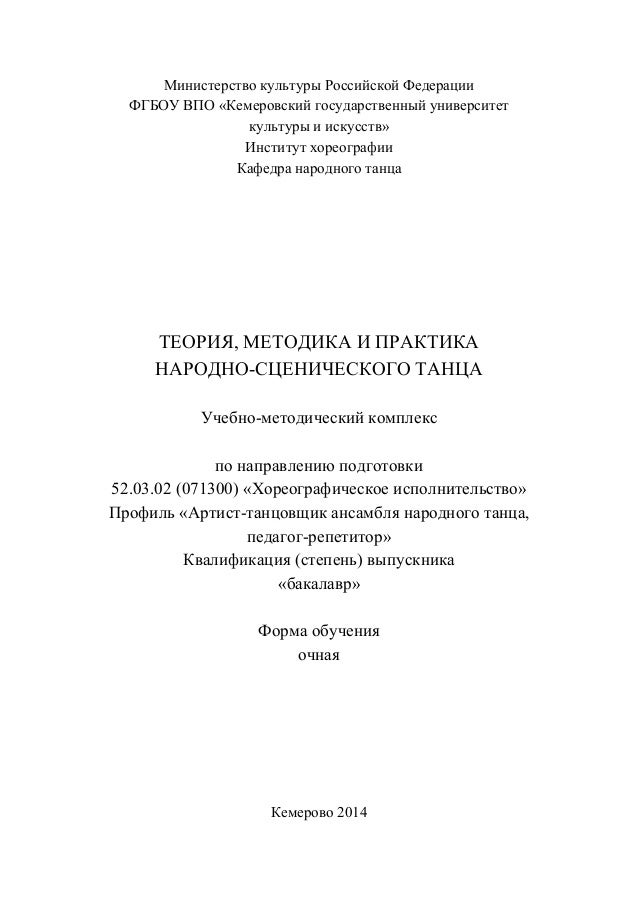 Министерство культуры Российской Федерации
ФГБОУ ВПО «Кемеровский государственный университет
культуры и искусств»
Институт хореографии
Кафедра народного танца

ТЕОРИЯ, МЕТОДИКА И ПРАКТИКА
НАРОДНО-СЦЕНИЧЕСКОГО ТАНЦА

Учебно-методический комплекс

по направлению подготовки
52.03.02 (071300) «Хореографическое исполнительство»
Профиль «Артист-танцовщик ансамбля народного танца,
педагог-репетитор»
Квалификация (степень) выпускника
«бакалавр»

Форма обучения
очная

Кемерово 2014